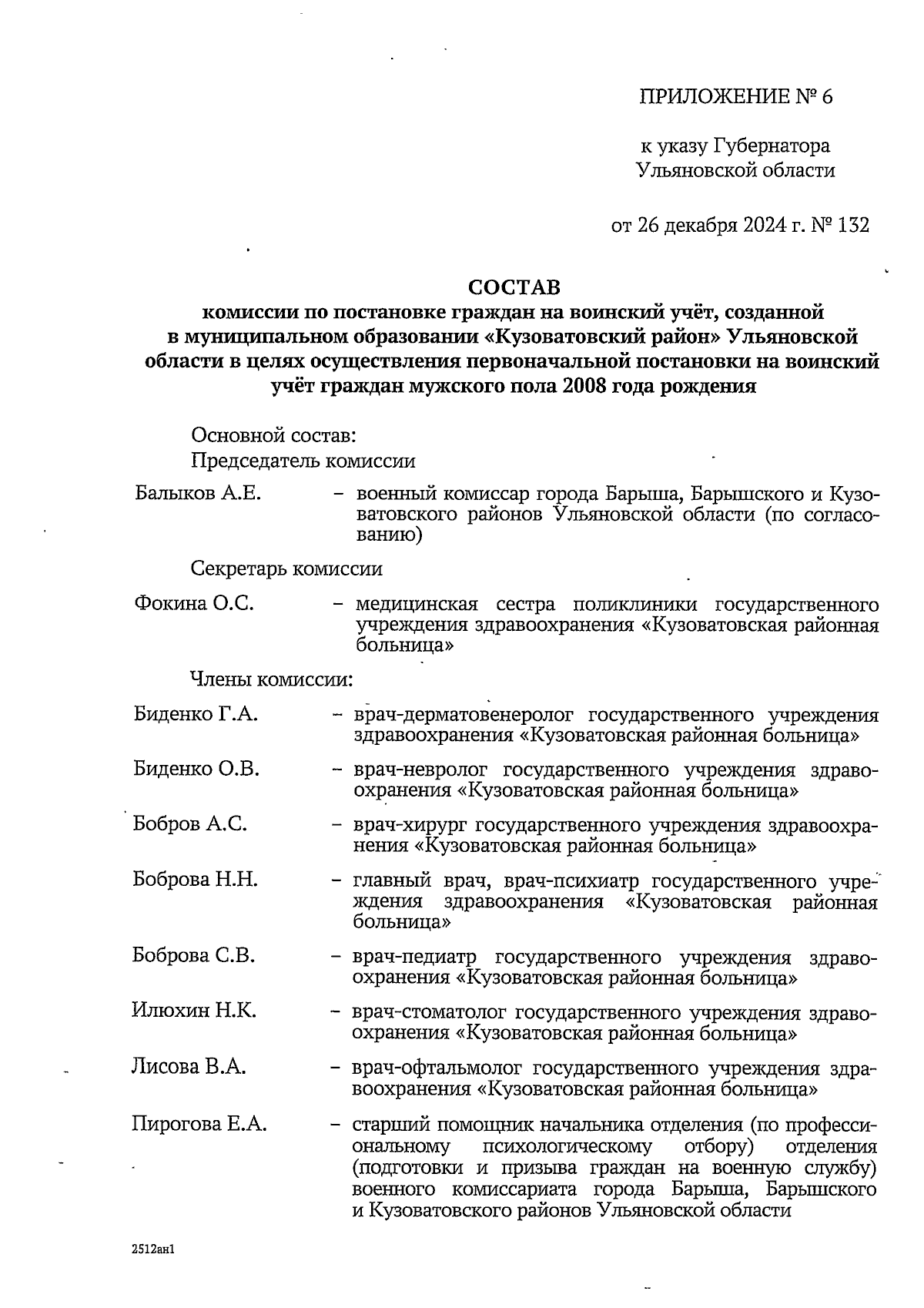 ПРИЛОЖЕНИЕ № 6

к указу Губернатора Ульяновской области

от 26 декабря 2024 г. № 132

СОСТАВ
комиссии по постановке граждан на воинский учёт, созданной в муниципальном образовании «Кузоватовский район» Ульяновской области в целях осуществления первоначальной постановки на воинский учёт граждан мужского пола 2008 года рождения

Основной состав:
Председатель комиссии

Балыков А.Е. – военный комиссар города Барыша, Барышского и Кузоватовского районов Ульяновской области (по согласованию)

Секретарь комиссии

Фокина О.С. – медицинская сестра поликлиники государственного учреждения здравоохранения «Кузоватовская районная больница»

Члены комиссии:

Биденко Г.А. – врач-дерматовенеролог государственного учреждения здравоохранения «Кузоватовская районная больница»

Биденко О.В. – врач-невролог государственного учреждения здравоохранения «Кузоватовская районная больница»

Бобров А.С. – врач-хирург государственного учреждения здравоохранения «Кузоватовская районная больница»

Боброва Н.Н. – главный врач, врач-психиатр государственного учреждения здравоохранения «Кузоватовская районная больница»

Боброва С.В. – врач-педиатр государственного учреждения здравоохранения «Кузоватовская районная больница»

Илюхин Н.К. – врач-стоматолог государственного учреждения здравоохранения «Кузоватовская районная больница»

Лисова В.А. – врач-офтальмолог государственного учреждения здравоохранения «Кузоватовская районная больница»

Пирогова Е.А. – старший помощник начальника отделения (по профессиональному психологическому отбору) отделения (подготовки и призыва граждан на военную службу) военного комиссариата города Барыша, Барышского и Кузоватовского районов Ульяновской области

2512ан1